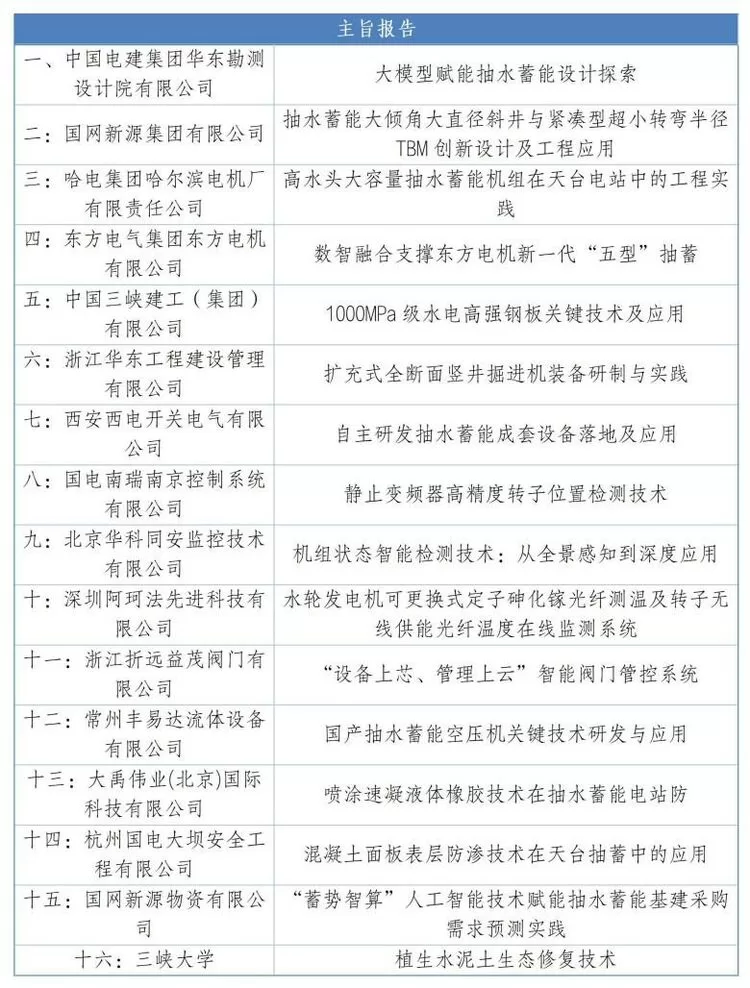 | 主旨报告 | |
|---|---|
| 一、中国电建集团华东勘测设计院有限公司 | 大模型赋能抽水蓄能设计探索 |
| 二：国网新源集团有限公司 | 抽水蓄能大倾角大直径斜井与紧凑型超小转弯半径TBM创新设计及工程应用 |
| 三：哈电集团哈尔滨电机厂有限责任公司 | 高水头大容量抽水蓄能机组在天台电站中的工程实践 |
| 四：东方电气集团东方电机有限公司 | 数智融合支撑东方电机新一代“五型”抽蓄 |
| 五：中国三峡建工（集团）有限公司 | 1000MPa级水电高强钢板关键技术及应用 |
| 六：浙江华东工程建设管理有限公司 | 扩充式全断面竖井掘进机装备研制与实践 |
| 七：西安西电开关电气有限公司 | 自主研发抽水蓄能成套设备落地及应用 |
| 八：国电南瑞南京控制系统有限公司 | 静止变频器高精度转子位置检测技术 |
| 九：北京华科同安监控技术有限公司 | 机组状态智能检测技术：从全景感知到深度应用 |
| 十：深圳阿珂法先进科技有限公司 | 水轮发电机可更换式定子砷化镓光纤测温及转子无线供能光纤温度在线监测系统 |
| 十一：浙江折远益茂阀门有限公司 | “设备上芯、管理上云”智能阀门管控系统 |
| 十二：常州丰易达流体设备有限公司 | 国产抽水蓄能空压机关键技术研发与应用 |
| 十三：大禹伟业(北京)国际科技有限公司 | 喷涂速凝液体橡胶技术在抽水蓄能电站防 |
| 十四：杭州国电大坝安全工程有限公司 | 混凝土面板表层防渗技术在天台抽蓄中的应用 |
| 十五：国网新源物资有限公司 | “蓄势智算”人工智能技术赋能抽水蓄能基建采购需求预测实践 |
| 十六：三峡大学 | 植生水泥土生态修复技术 |